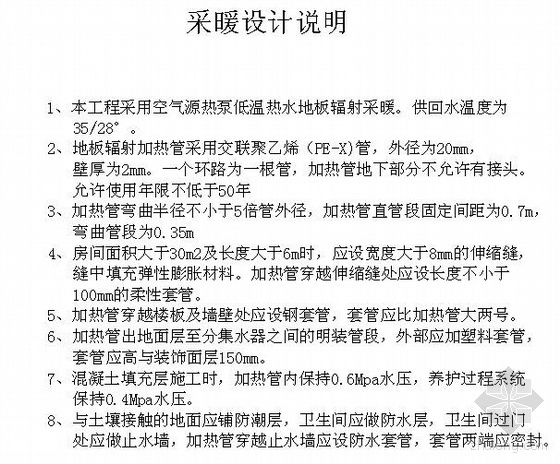 采暖设计说明

1、本工程采用空气源热泵低温热水地板辐射采暖。供回水温度为35/28°。

2、地板辐射加热管采用交联聚乙烯（PE-X)管，外径为20mm，壁厚为2mm。一个环路为一根管，加热管地下部分不允许有接头。允许使用年限不低于50年

3、加热管弯曲半径不小于5倍管外径，加热管直管段固定间距为0.7m，弯曲管段为0.35m

4、房间面积大于30m2及长度大于6m时，应设宽度大于8mm的伸缩缝，缝中填充弹性膨胀材料。加热管穿越伸缩缝处应设长度不小于100mm的柔性套管。

5、加热管穿越楼板及墙壁处应设钢套管，套管应比加热管大两号。

6、加热管出地面层至分集水器之间的明装管段，外部应加塑料套管，套管应高与装饰面层150mm。

7、混凝土填充层施工时，加热管内保持0.6Mpa水压，养护过程系统保持0.4Mpa水压。

8、与土壤接触的地面应铺防潮层，卫生间应做防水层，卫生间过门处应做止水墙，加热管穿越止水墙应设防水套管，套管两端应密封。

zhulong.com